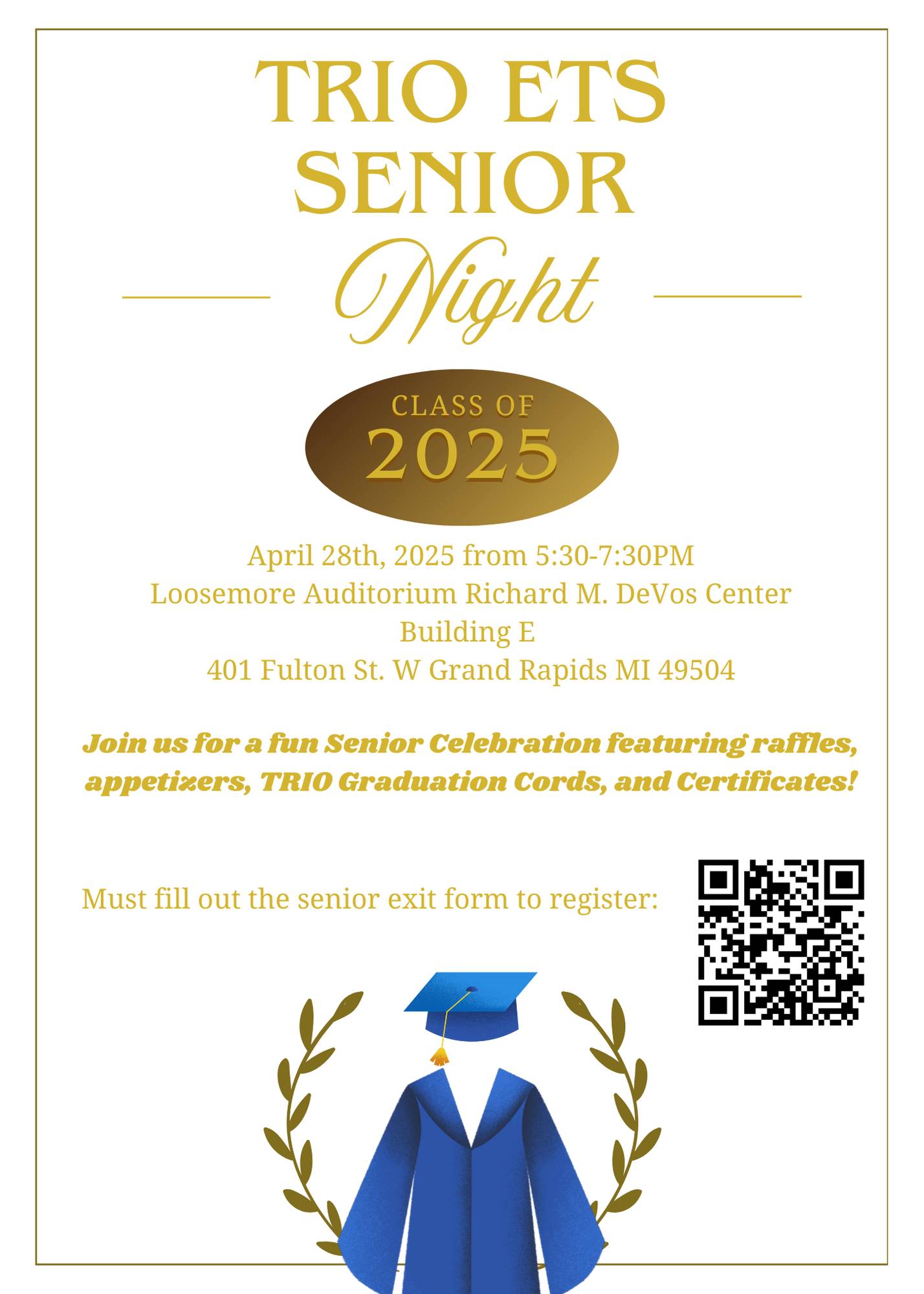 TRIO ETS SENIOR

Night

CLASS OF
2025

April 28th, 2025 from 5:30-7:30PM
Loosemore Auditorium Richard M. DeVos Center
Building E
401 Fulton St. W Grand Rapids MI 49504

Join us for a fun Senior Celebration featuring raffles, appetizers, TRIO Graduation Cords, and Certificates!

Must fill out the senior exit form to register: